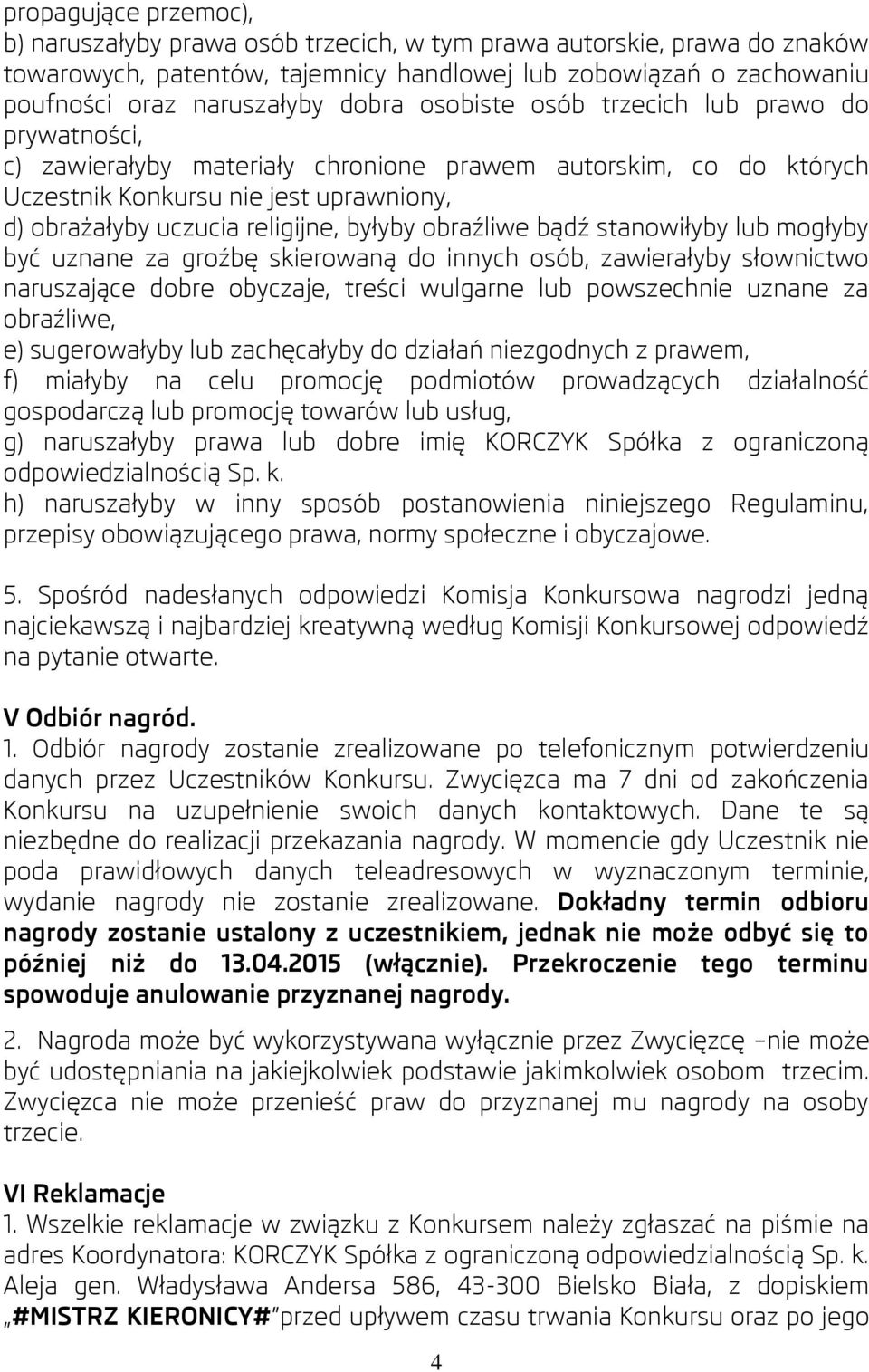 propagujące przemoc),
b) naruszałyby prawa osób trzecich, w tym prawa autorskie, prawa do znaków towarowych, patentów, tajemnicy handlowej lub zobowiązań o zachowaniu poufności oraz naruszałyby dobra osobiste osób trzecich lub prawo do prywatności,
c) zawierałyby materiały chronione prawem autorskim, co do których Uczestnik Konkursu nie jest uprawniony,
d) obrażałyby uczucia religijne, byłyby obraźliwe bądź stanowiłyby lub mogłyby być uznane za groźbę skierowaną do innych osób, zawierałyby słownictwo naruszające dobre obyczaje, treści wulgarne lub powszechnie uznane za obraźliwe,
e) sugerowałyby lub zachęcałyby do działań niezgodnych z prawem,
f) miałyby na celu promocję podmiotów prowadzących działalność gospodarczą lub promocję towarów lub usług,
g) naruszałyby prawa lub dobre imię KORCZYK Spółka z ograniczoną odpowiedzialnością Sp. k.
h) naruszałyby w inny sposób postanowienia niniejszego Regulaminu, przepisy obowiązującego prawa, normy społeczne i obyczajowe.

5. Spośród nadesłanych odpowiedzi Komisja Konkursowa nagrodzi jedną najciekawszą i najbardziej kreatywną według Komisji Konkursowej odpowiedź na pytanie otwarte.

V Odbiór nagród.
1. Odbiór nagrody zostanie zrealizowane po telefonicznym potwierdzeniu danych przez Uczestników Konkursu. Zwycięzca ma 7 dni od zakończenia Konkursu na uzupełnienie swoich danych kontaktowych. Dane te są niezbędne do realizacji przekazania nagrody. W momencie gdy Uczestnik nie poda prawidłowych danych teleadresowych w wyznaczonym terminie, wydanie nagrody nie zostanie zrealizowane. Dokładny termin odbioru nagrody zostanie ustalony z uczestnikiem, jednak nie może odbyć się to później niż do 13.04.2015 (włącznie). Przekroczenie tego terminu spowoduje anulowanie przyznanej nagrody.

2. Nagroda może być wykorzystywana wyłącznie przez Zwycięzcę –nie może być udostępniania na jakiejkolwiek podstawie jakimkolwiek osobom trzecim. Zwycięzca nie może przenieść praw do przyznanej mu nagrody na osoby trzecie.

VI Reklamacje
1. Wszelkie reklamacje w związku z Konkursem należy zgłaszać na piśmie na adres Koordynatora: KORCZYK Spółka z ograniczoną odpowiedzialnością Sp. k. Aleja gen. Władysława Andersa 586, 43-300 Bielsko Biała, z dopiskiem „#MISTRZ KIERONICY#”przed upływem czasu trwania Konkursu oraz po jego

4